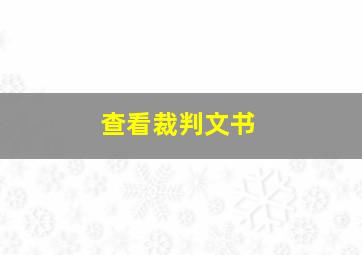 查看裁判文书